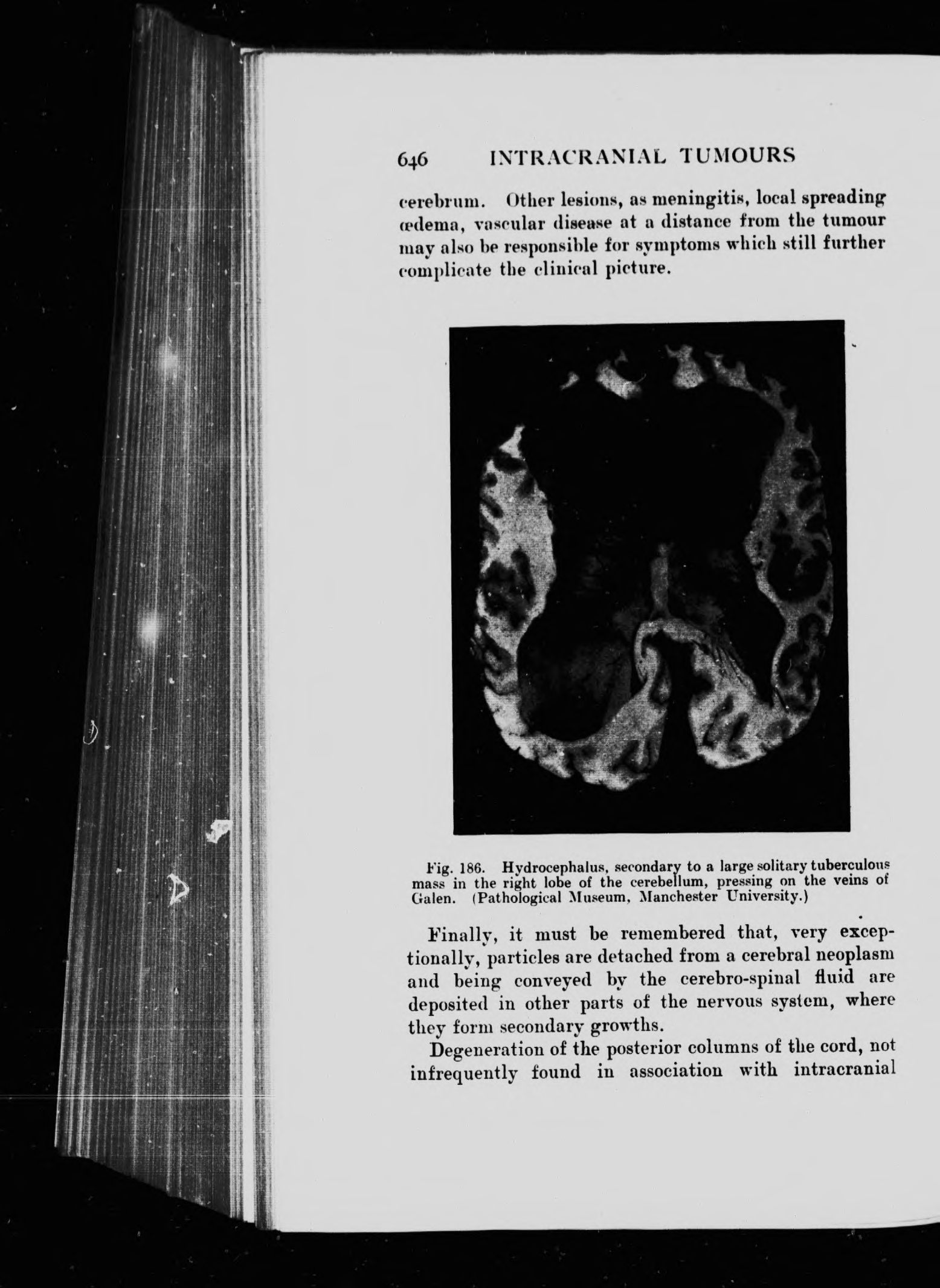 646 INTRACRANIAL TUMOURS

cerebrum. Other lesions, as meningitis, local spreading œdema, vascular disease at a distance from the tumour may also be responsible for symptoms which still further complicate the clinical picture.

Fig. 186. Hydrocephalus, secondary to a large solitary tuberculous mass in the right lobe of the cerebellum, pressing on the veins of Galen. (Pathological Museum, Manchester University.)

Finally, it must be remembered that, very exceptionally, particles are detached from a cerebral neoplasm and being conveyed by the cerebro-spinal fluid are deposited in other parts of the nervous system, where they form secondary growths.

Degeneration of the posterior columns of the cord, not infrequently found in association with intracranial